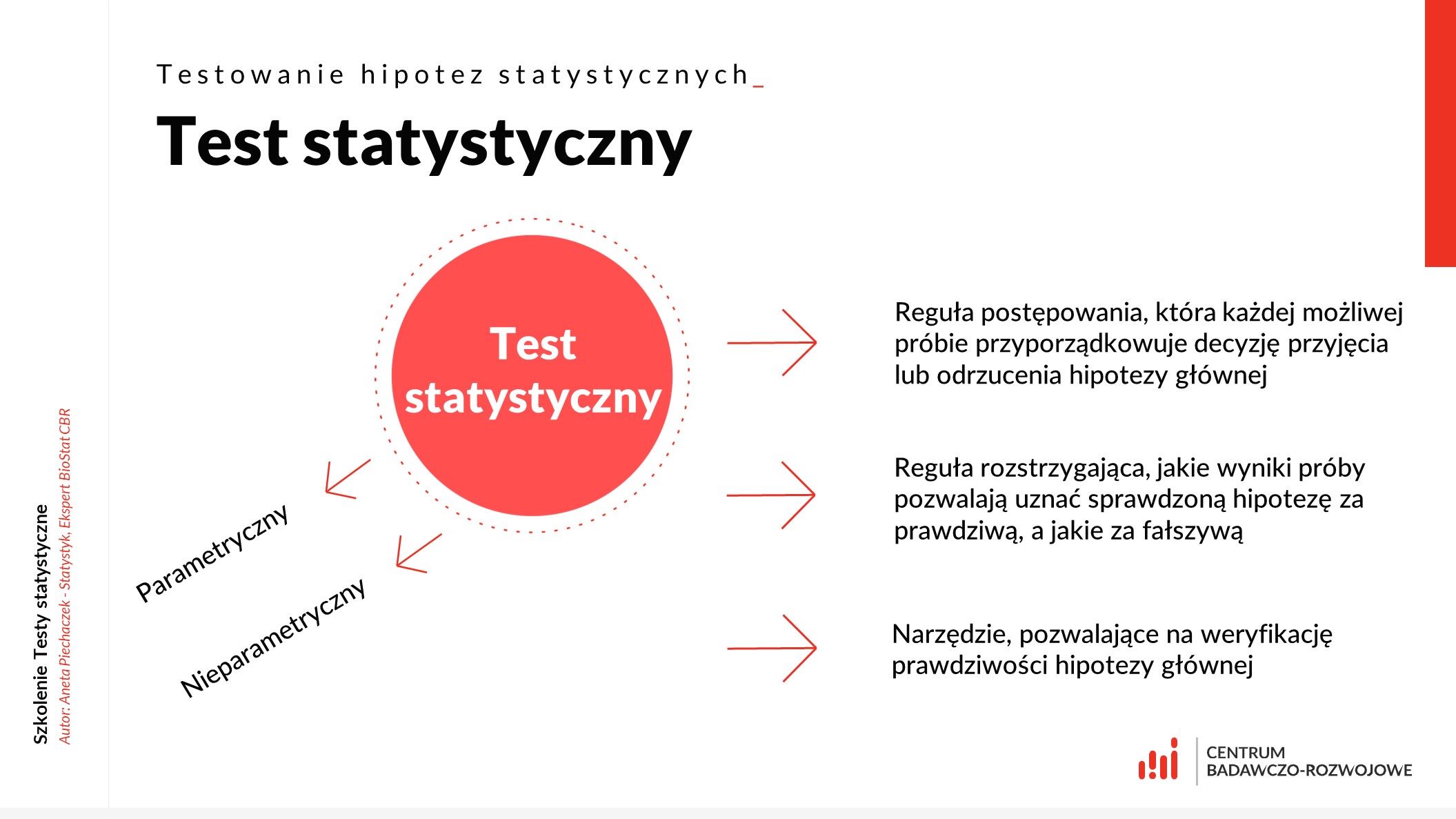 Szkolenie Testy statystyczne
Autor: Aneta Piechaczek - Statystyk, Ekspert BioStat CBR

Testowanie hipotez statystycznych_

Test statystyczny

Test statystyczny

Parametryczny

Nieparametryczny

Reguła postępowania, która każdej możliwej próbie przyporządkowuje decyzję przyjęcia lub odrzucenia hipotezy głównej

Reguła rozstrzygająca, jakie wyniki próby pozwalają uznać sprawdzoną hipotezę za prawdziwą, a jakie za fałszywą

Narzędzie, pozwalające na weryfikację prawdziwości hipotezy głównej

CENTRUM
BADAWCZO-ROZWOJOWE